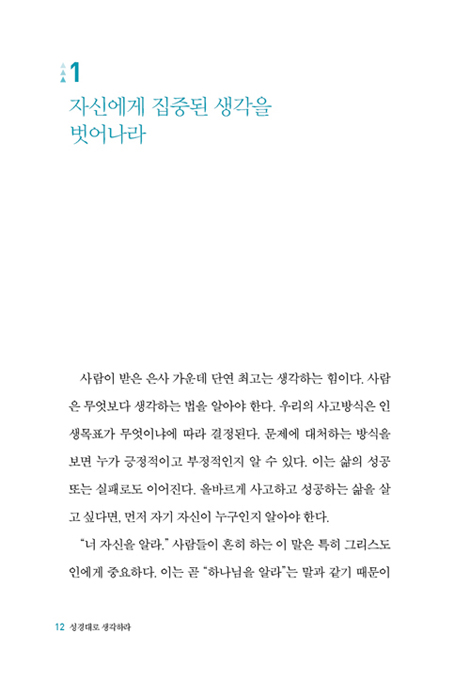 1
자신에게 집중된 생각을 벗어나라

사람이 받은 은사 가운데 단연 최고는 생각하는 힘이다. 사람은 무엇보다 생각하는 법을 알아야 한다. 우리의 사고방식은 인생목표가 무엇이냐에 따라 결정된다. 문제에 대처하는 방식을 보면 누가 긍정적이고 부정적인지 알 수 있다. 이는 삶의 성공 또는 실패로도 이어진다. 올바르게 사고하고 성공하는 삶을 살고 싶다면, 먼저 자기 자신이 누구인지 알아야 한다.

"너 자신을 알라." 사람들이 흔히 하는 이 말은 특히 그리스도인에게 중요하다. 이는 곧 "하나님을 알라"는 말과 같기 때문이

12 성경대로 생각하라